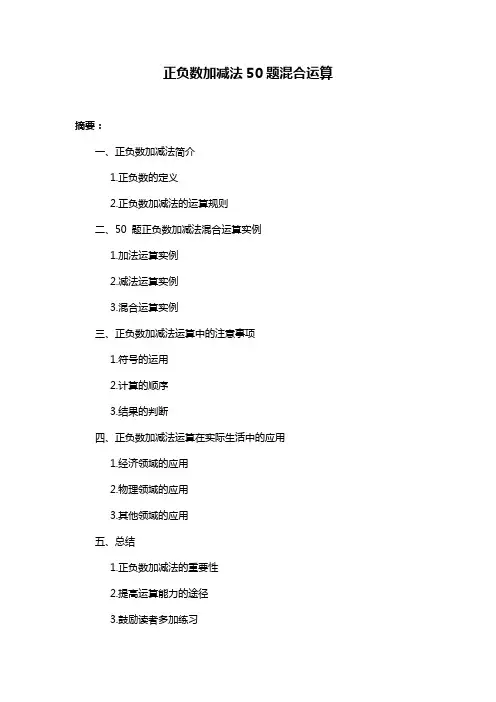 正负数加减法 50 题混合运算

摘要：

一、正负数加减法简介

1.正负数的定义

2.正负数加减法的运算规则

二、50 题正负数加减法混合运算实例

1.加法运算实例

2.减法运算实例

3.混合运算实例

三、正负数加减法运算中的注意事项

1.符号的运用

2.计算的顺序

3.结果的判断

四、正负数加减法运算在实际生活中的应用

1.经济领域的应用

2.物理领域的应用

3.其他领域的应用

五、总结

1.正负数加减法的重要性

2.提高运算能力的途径

3.鼓励读者多加练习